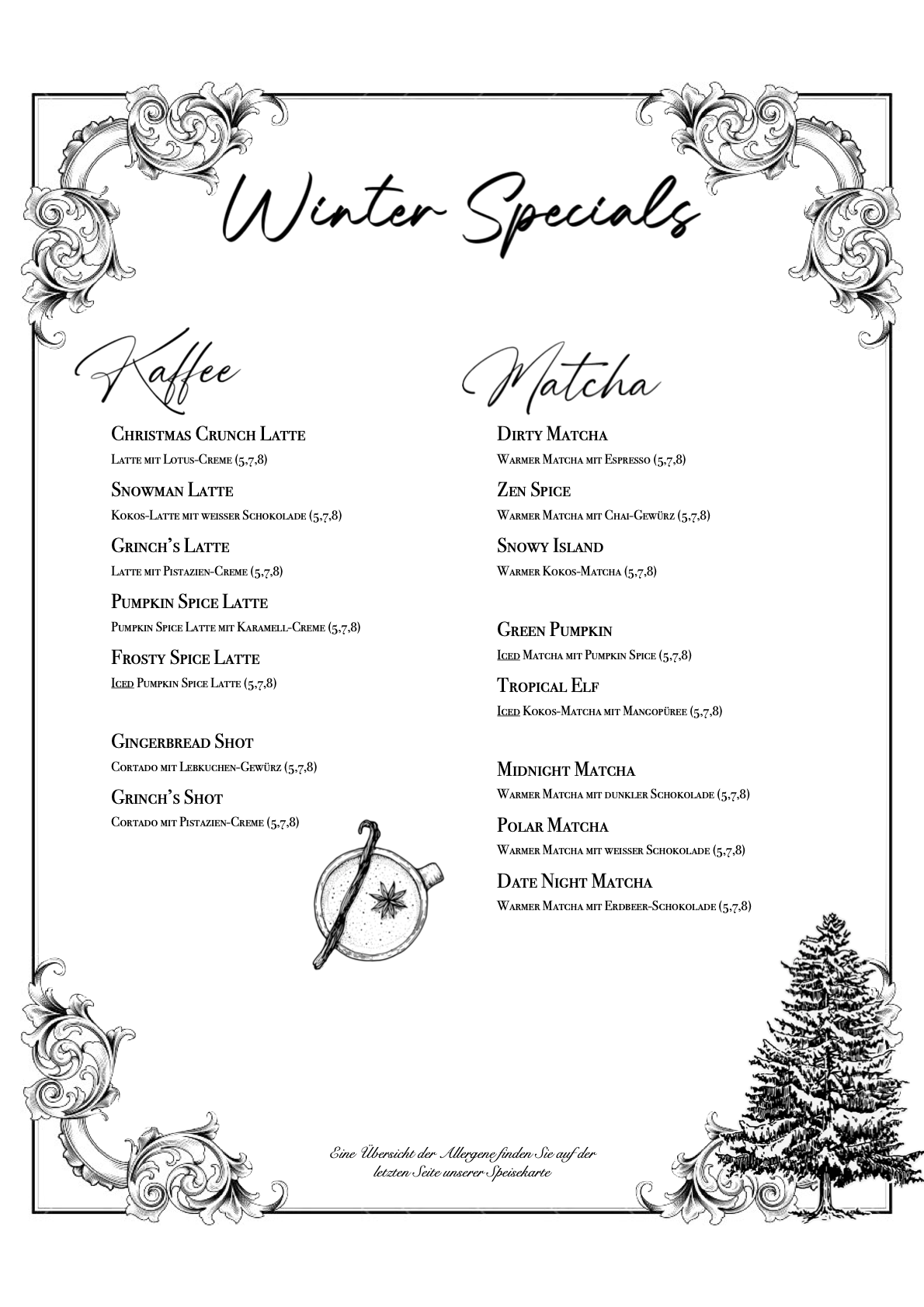 Winter Specials

Kaffee

Christmas Crunch Latte
Latte mit Lotus-Creme (5,7,8)

Snowman Latte
Kokos-Latte mit weisser Schokolade (5,7,8)

Grinch's Latte
Latte mit Pistazien-Creme (5,7,8)

Pumpkin Spice Latte
Pumpkin Spice Latte mit Karamell-Creme (5,7,8)

Frosty Spice Latte
Iced Pumpkin Spice Latte (5,7,8)

Gingerbread Shot
Cortado mit Lebkuchen-Gewürz (5,7,8)

Grinch's Shot
Cortado mit Pistazien-Creme (5,7,8)

Matcha

Dirty Matcha
Warmer Matcha mit Espresso (5,7,8)

Zen Spice
Warmer Matcha mit Chai-Gewürz (5,7,8)

Snowy Island
Warmer Kokos-Matcha (5,7,8)

Green Pumpkin
Iced Matcha mit Pumpkin Spice (5,7,8)

Tropical Elf
Iced Kokos-Matcha mit Mangopüree (5,7,8)

Midnight Matcha
Warmer Matcha mit dunkler Schokolade (5,7,8)

Polar Matcha
Warmer Matcha mit weisser Schokolade (5,7,8)

Date Night Matcha
Warmer Matcha mit Erdbeer-Schokolade (5,7,8)

Eine Übersicht der Allergene finden Sie auf der letzten Seite unserer Speisekarte